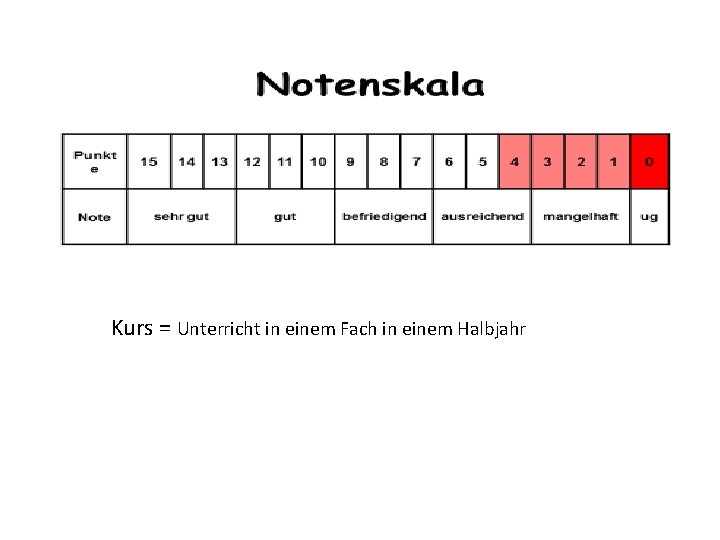 Notenskala

| Punkte | 15 | 14 | 13 | 12 | 11 | 10 | 9 | 8 | 7 | 6 | 5 | 4 | 3 | 2 | 1 | 0 |
|---|---|---|---|---|---|---|---|---|---|---|---|---|---|---|---|---|
| Note | sehr gut | | | gut | | | befriedigend | | | ausreichend | | | mangelhaft | | | ug |

Kurs = Unterricht in einem Fach in einem Halbjahr